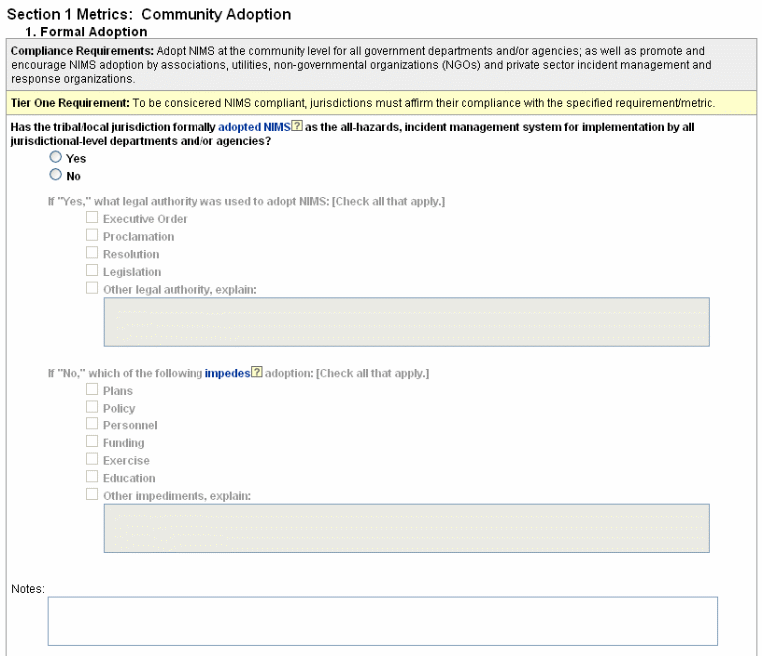 Section 1 Metrics: Community Adoption

1. Formal Adoption

Compliance Requirements: Adopt NIMS at the community level for all government departments and/or agencies; as well as promote and encourage NIMS adoption by associations, utilities, non-governmental organizations (NGOs) and private sector incident management and response organizations.

Tier One Requirement: To be consicered NIMS compliant, jurisdictions must affirm their compliance with the specified requirement/metric.

Has the tribal/local jurisdiction formally adopted NIMS ? as the all-hazards, incident management system for implementation by all jurisdictional-level departments and/or agencies?

Yes

No

If "Yes," what legal authority was used to adopt NIMS: [Check all that apply.]

Executive Order

Proclamation

Resolution

Legislation

Other legal authority, explain:

If "No," which of the following impedes ? adoption: [Check all that apply.]

Plans

Policy

Personnel

Funding

Exercise

Education

Other impediments, explain:

Notes: